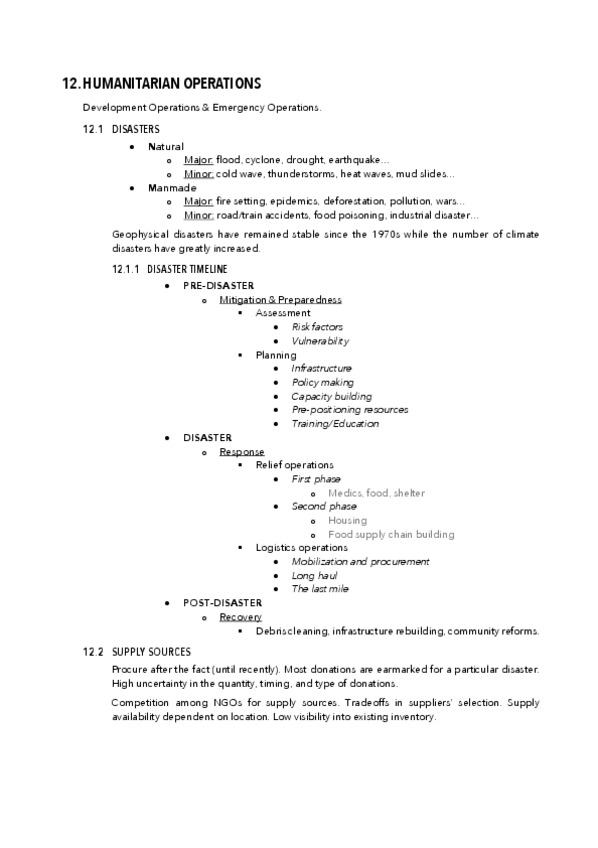 12. HUMANITARIAN OPERATIONS

Development Operations & Emergency Operations.

12.1 DISASTERS

- Natural
  - Major: flood, cyclone, drought, earthquake…
  - Minor: cold wave, thunderstorms, heat waves, mud slides…
- Manmade
  - Major: fire setting, epidemics, deforestation, pollution, wars…
  - Minor: road/train accidents, food poisoning, industrial disaster…

Geophysical disasters have remained stable since the 1970s while the number of climate disasters have greatly increased.

12.1.1 DISASTER TIMELINE

- PRE-DISASTER
  - Mitigation & Preparedness
    - Assessment
      - Risk factors
      - Vulnerability
    - Planning
      - Infrastructure
      - Policy making
      - Capacity building
      - Pre-positioning resources
      - Training/Education
- DISASTER
  - Response
    - Relief operations
      - First phase
        - Medics, food, shelter
      - Second phase
        - Housing
        - Food supply chain building
    - Logistics operations
      - Mobilization and procurement
      - Long haul
      - The last mile
- POST-DISASTER
  - Recovery
    - Debris cleaning, infrastructure rebuilding, community reforms.

12.2 SUPPLY SOURCES

Procure after the fact (until recently). Most donations are earmarked for a particular disaster. High uncertainty in the quantity, timing, and type of donations.

Competition among NGOs for supply sources. Tradeoffs in suppliers' selection. Supply availability dependent on location. Low visibility into existing inventory.